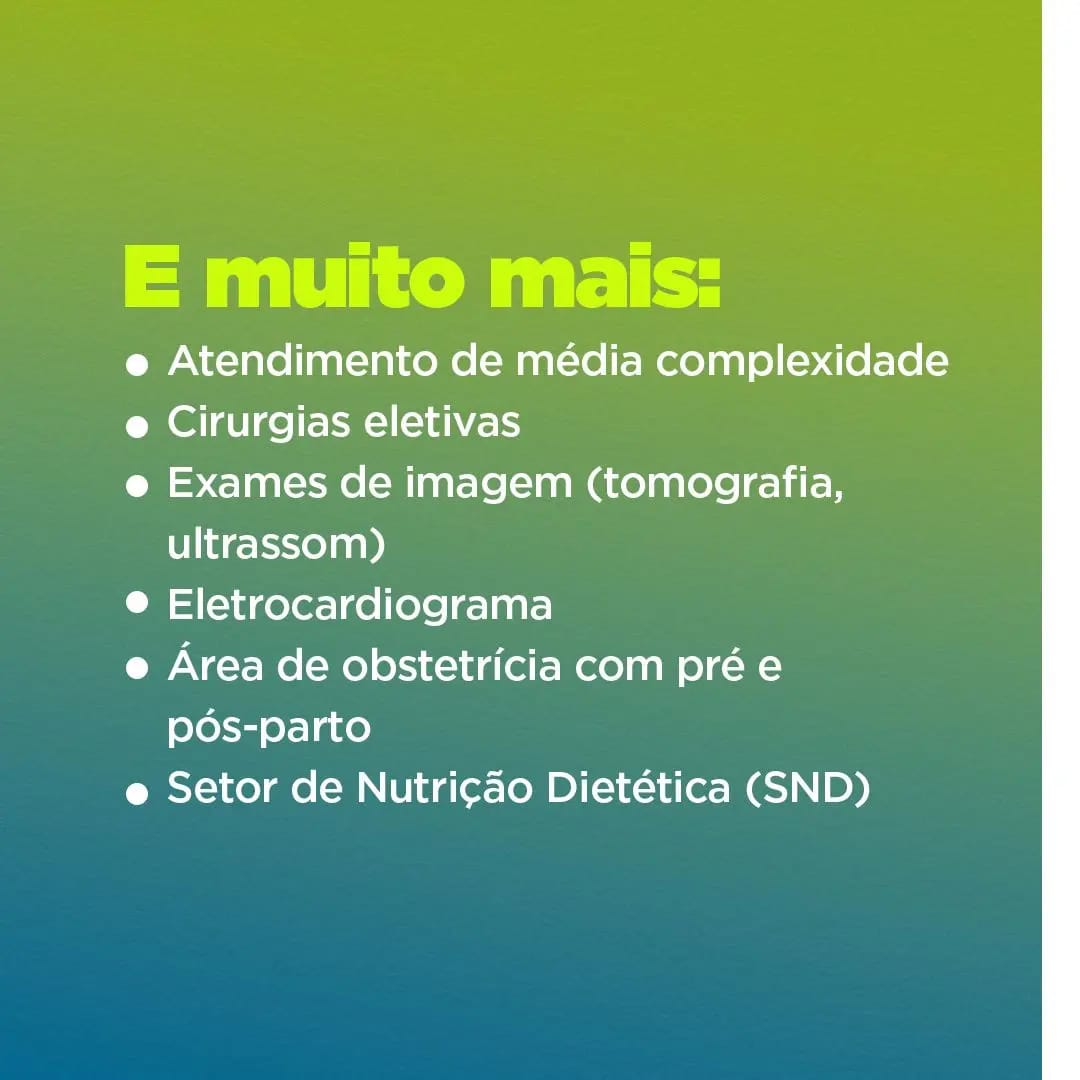 E muito mais:

• Atendimento de média complexidade
• Cirurgias eletivas
• Exames de imagem (tomografia, ultrassom)
• Eletrocardiograma
• Área de obstetrícia com pré e pós-parto
• Setor de Nutrição Dietética (SND)